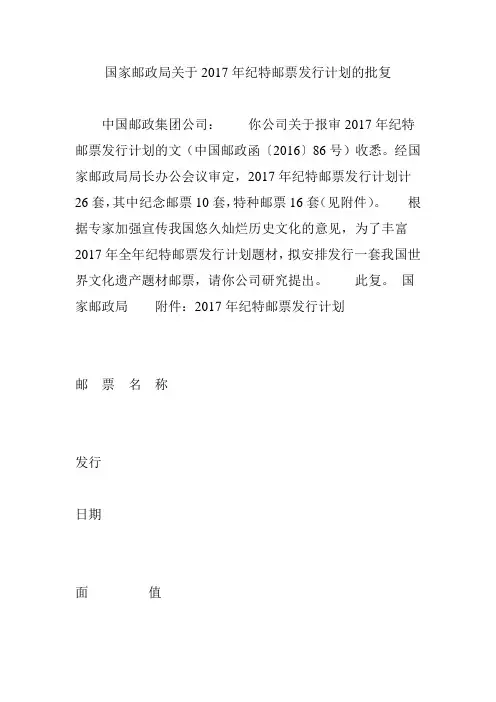 国家邮政局关于2017年纪特邮票发行计划的批复

中国邮政集团公司：　　你公司关于报审2017年纪特邮票发行计划的文（中国邮政函〔2016〕86号）收悉。经国家邮政局局长办公会议审定，2017年纪特邮票发行计划计26套，其中纪念邮票10套，特种邮票16套（见附件）。　　根据专家加强宣传我国悠久灿烂历史文化的意见，为了丰富2017年全年纪特邮票发行计划题材，拟安排发行一套我国世界文化遗产题材邮票，请你公司研究提出。　　此复。　国家邮政局　　附件：2017年纪特邮票发行计划

邮　票　名　称

发行

日期

面　　　值